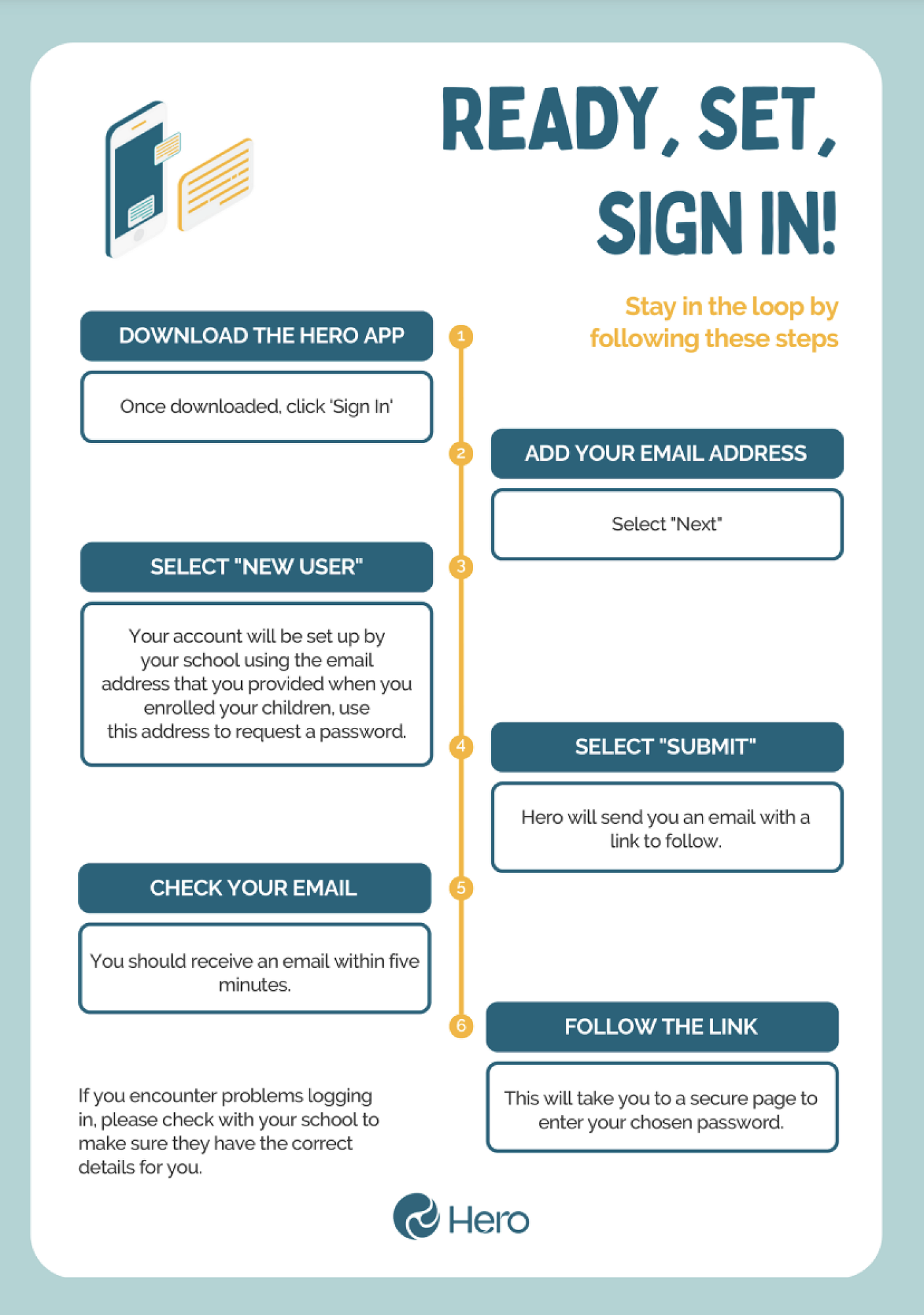 READY, SET, SIGN IN!

Stay in the loop by following these steps

1

DOWNLOAD THE HERO APP

Once downloaded, click 'Sign In'

2

ADD YOUR EMAIL ADDRESS

Select "Next"

3

SELECT "NEW USER"

Your account will be set up by your school using the email address that you provided when you enrolled your children, use this address to request a password.

4

SELECT "SUBMIT"

Hero will send you an email with a link to follow.

5

CHECK YOUR EMAIL

You should receive an email within five minutes.

6

FOLLOW THE LINK

This will take you to a secure page to enter your chosen password.

If you encounter problems logging in, please check with your school to make sure they have the correct details for you.

Hero